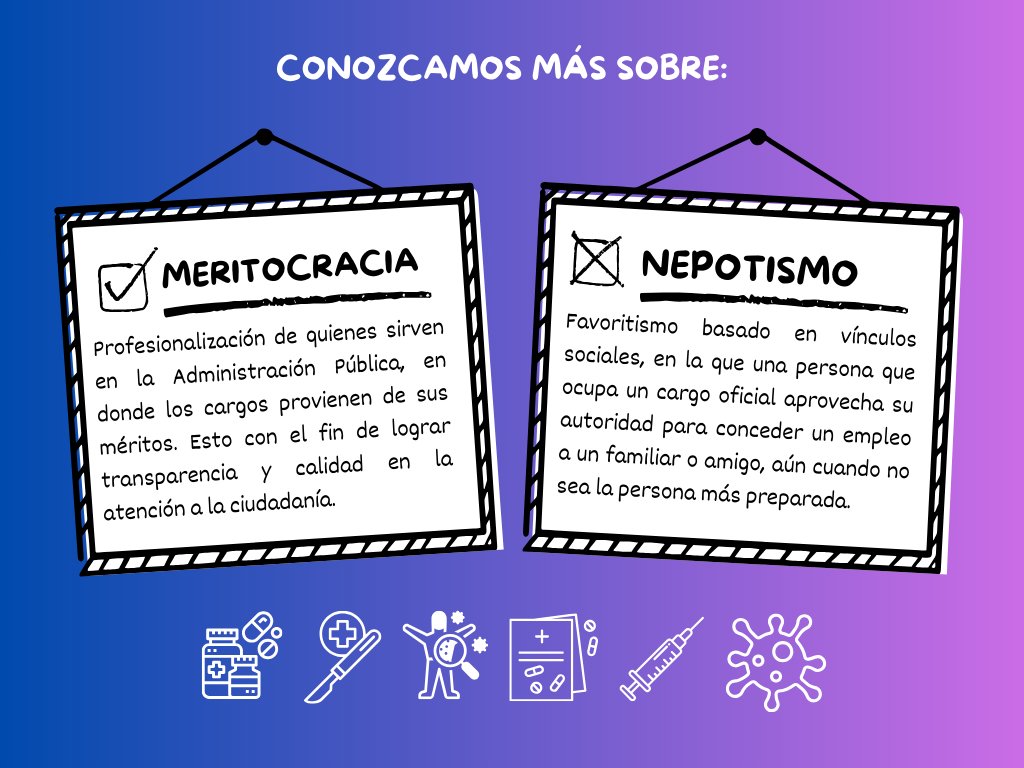 CONOZCAMOS MÁS SOBRE:

MERITOCRACIA

Profesionalización de quienes sirven en la Administración Pública, en donde los cargos provienen de sus méritos. Esto con el fin de lograr transparencia y calidad en la atención a la ciudadanía.

NEPOTISMO

Favoritismo basado en vínculos sociales, en la que una persona que ocupa un cargo oficial aprovecha su autoridad para conceder un empleo a un familiar o amigo, aún cuando no sea la persona más preparada.